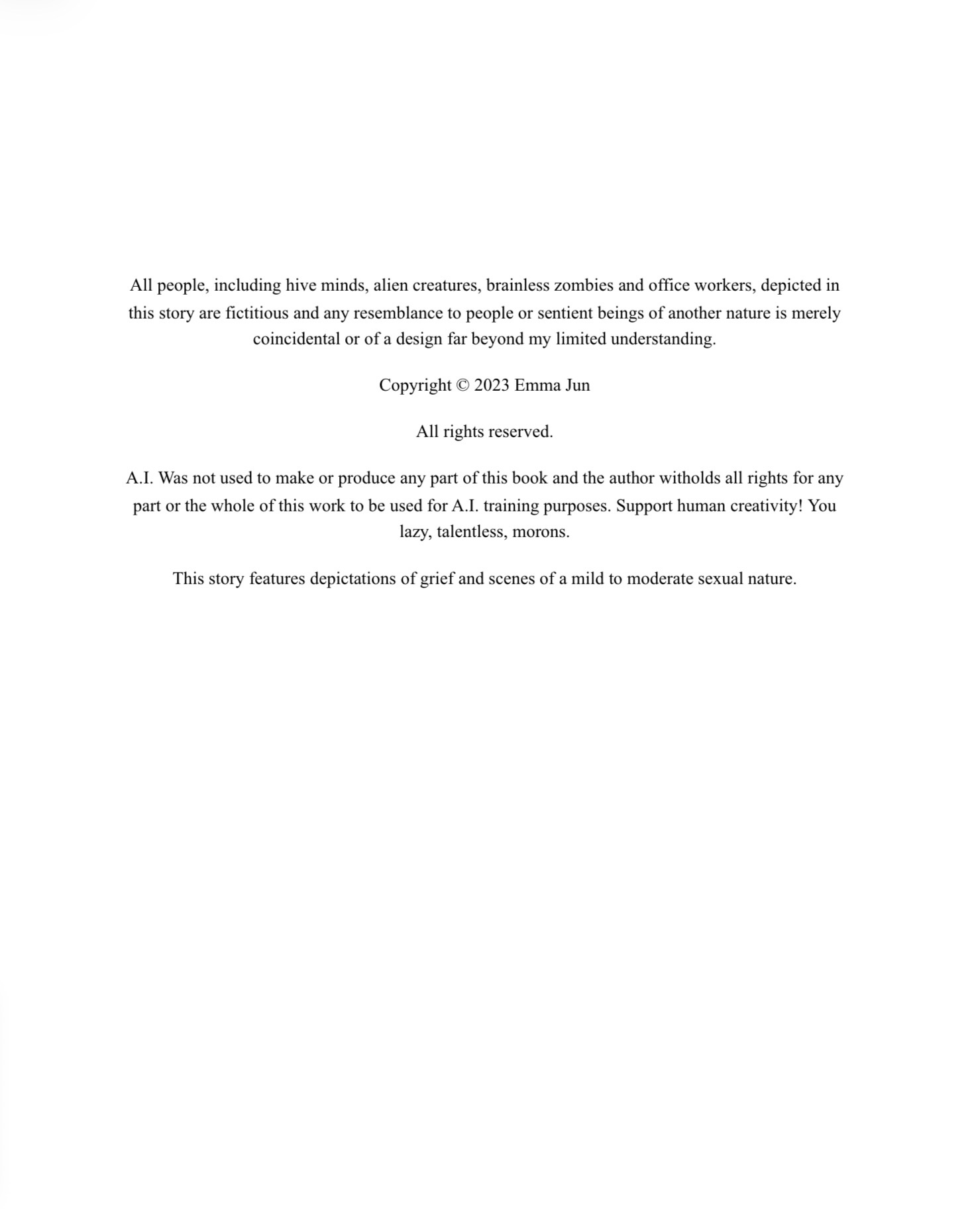 All people, including hive minds, alien creatures, brainless zombies and office workers, depicted in this story are fictitious and any resemblance to people or sentient beings of another nature is merely coincidental or of a design far beyond my limited understanding.

Copyright © 2023 Emma Jun

All rights reserved.

A.I. Was not used to make or produce any part of this book and the author witholds all rights for any part or the whole of this work to be used for A.I. training purposes. Support human creativity! You lazy, talentless, morons.

This story features depictations of grief and scenes of a mild to moderate sexual nature.